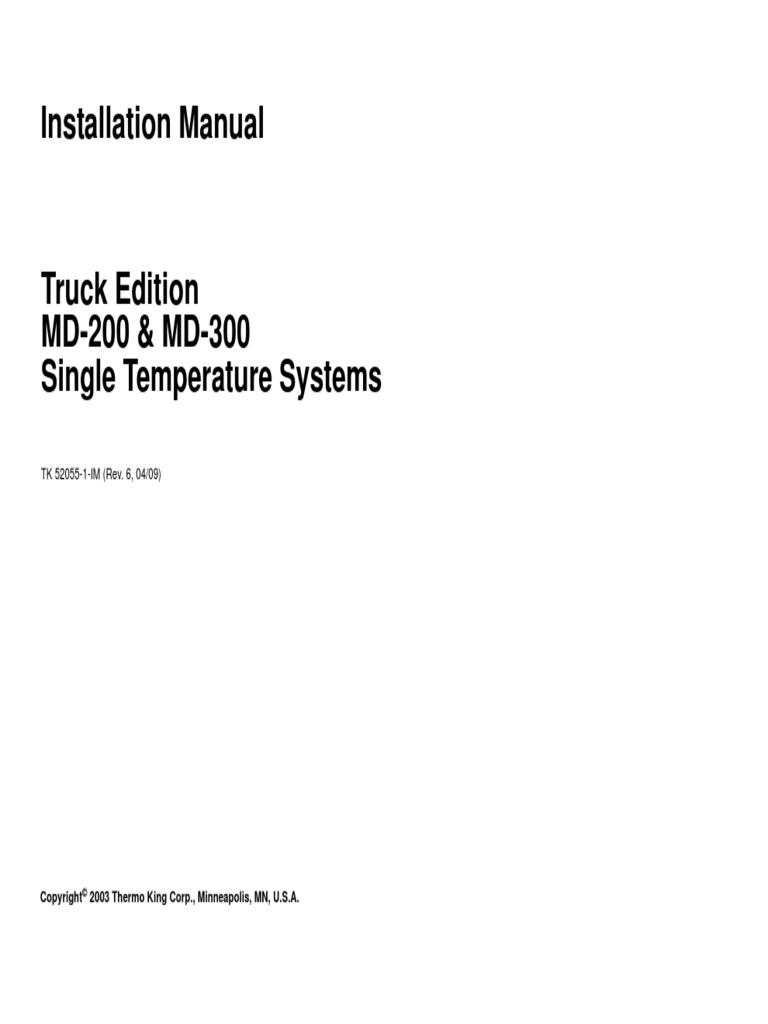 Installation Manual

Truck Edition
MD-200 & MD-300
Single Temperature Systems

TK 52055-1-IM (Rev. 6, 04/09)

Copyright© 2003 Thermo King Corp., Minneapolis, MN, U.S.A.